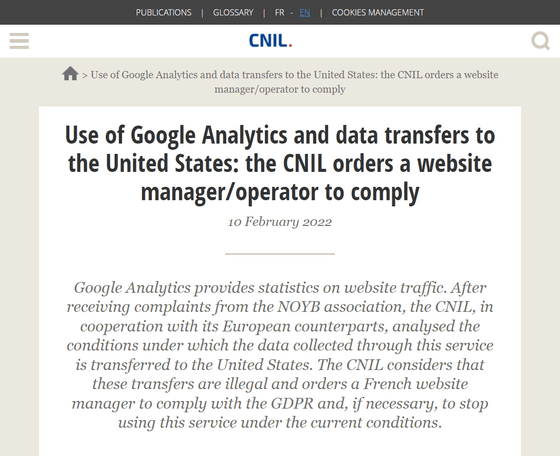 PUBLICATIONS | GLOSSARY | FR - EN | COOKIES MANAGEMENT

CNIL.

> Use of Google Analytics and data transfers to the United States: the CNIL orders a website manager/operator to comply

Use of Google Analytics and data transfers to the United States: the CNIL orders a website manager/operator to comply

10 February 2022

Google Analytics provides statistics on website traffic. After receiving complaints from the NOYB association, the CNIL, in cooperation with its European counterparts, analysed the conditions under which the data collected through this service is transferred to the United States. The CNIL considers that these transfers are illegal and orders a French website manager to comply with the GDPR and, if necessary, to stop using this service under the current conditions.